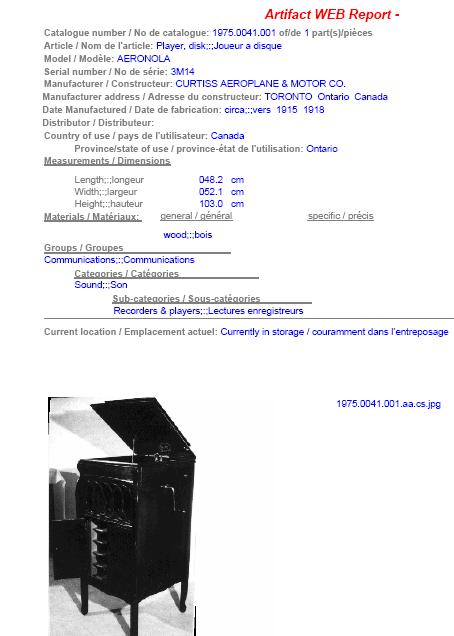 Artifact WEB Report -

Catalogue number / No de catalogue: 1975.0041.001 of/de 1 part(s)/pièces
Article / Nom de l'article: Player, disk;:;Joueur a disque
Model / Modèle: AERONOLA
Serial number / No de série: 3M14
Manufacturer / Constructeur: CURTISS AEROPLANE & MOTOR CO.
Manufacturer address / Adresse du constructeur: TORONTO Ontario Canada
Date Manufactured / Date de fabrication: circa;:;vers 1915 1918
Distributor / Distributeur:
Country of use / pays de l'utilisateur: Canada
Province/state of use / province-état de l'utilisation: Ontario
Measurements / Dimensions

Length;:;longeur 048.2 cm
Width;:;largeur 052.1 cm
Height;:;hauteur 103.0 cm

Materials / Matériaux: general / général specific / précis

wood;:;bois

Groups / Groupes
Communications;:;Communications
Categories / Catégories
Sound;:;Son
Sub-categories / Sous-catégories
Recorders & players;:;Lectures enregistreurs

Current location / Emplacement actuel: Currently in storage / couramment dans l'entreposage

1975.0041.001.aa.cs.jpg